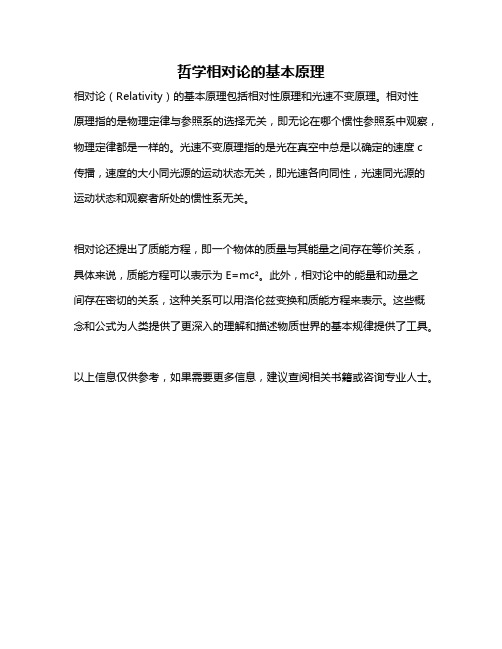 哲学相对论的基本原理

相对论（Relativity）的基本原理包括相对性原理和光速不变原理。相对性原理指的是物理定律与参照系的选择无关，即无论在哪个惯性参照系中观察，物理定律都是一样的。光速不变原理指的是光在真空中总是以确定的速度 c 传播，速度的大小同光源的运动状态无关，即光速各向同性，光速同光源的运动状态和观察者所处的惯性系无关。

相对论还提出了质能方程，即一个物体的质量与其能量之间存在等价关系，具体来说，质能方程可以表示为 $E=mc^2$。此外，相对论中的能量和动量之间存在密切的关系，这种关系可以用洛伦兹变换和质能方程来表示。这些概念和公式为人类提供了更深入的理解和描述物质世界的基本规律提供了工具。

以上信息仅供参考，如果需要更多信息，建议查阅相关书籍或咨询专业人士。